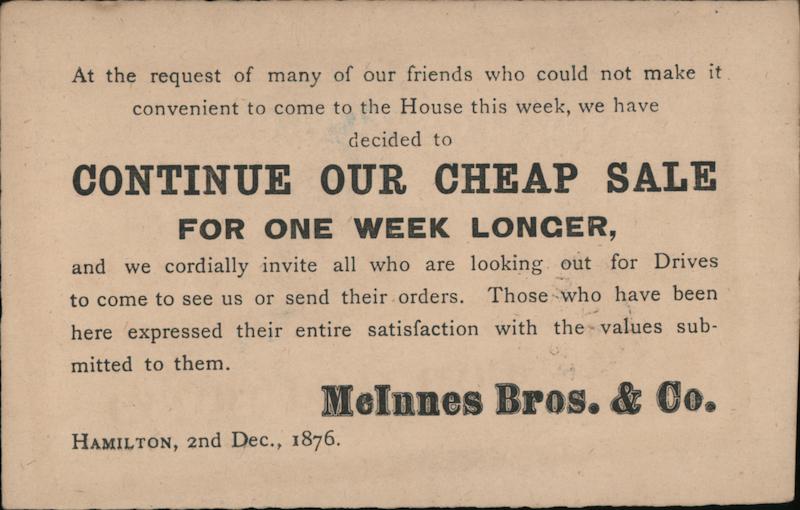 At the request of many of our friends who could not make it convenient to come to the House this week, we have decided to

CONTINUE OUR CHEAP SALE

FOR ONE WEEK LONGER,

and we cordially invite all who are looking out for Drives to come to see us or send their orders. Those who have been here expressed their entire satisfaction with the values submitted to them.

McInnes Bros. & Co.

HAMILTON, 2nd Dec., 1876.